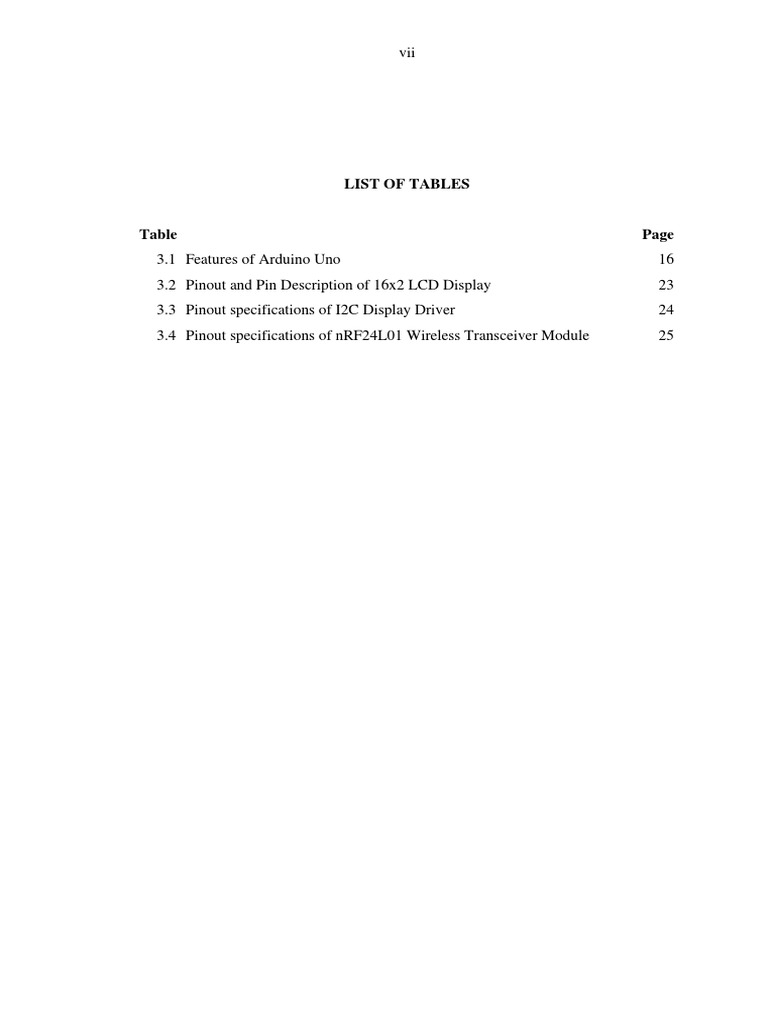 vii

LIST OF TABLES

| Table | Page |
|---|---|
| 3.1 Features of Arduino Uno | 16 |
| 3.2 Pinout and Pin Description of 16x2 LCD Display | 23 |
| 3.3 Pinout specifications of I2C Display Driver | 24 |
| 3.4 Pinout specifications of nRF24L01 Wireless Transceiver Module | 25 |